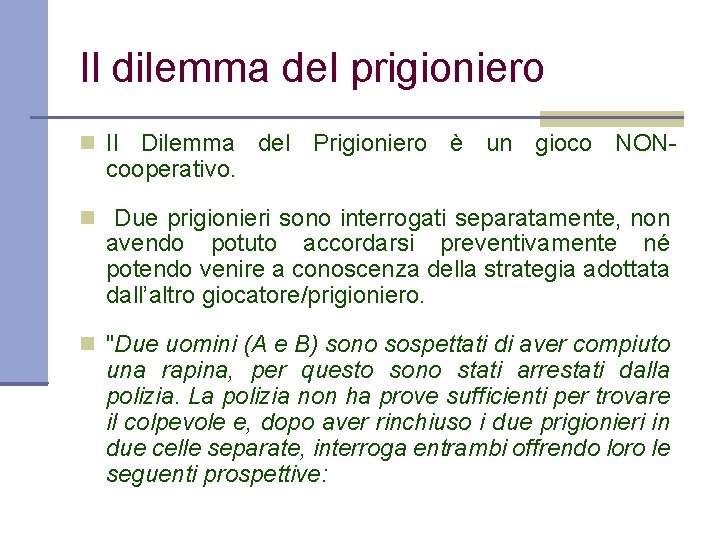 Il dilemma del prigioniero

Il Dilemma del Prigioniero è un gioco NON-cooperativo.

Due prigionieri sono interrogati separatamente, non avendo potuto accordarsi preventivamente né potendo venire a conoscenza della strategia adottata dall'altro giocatore/prigioniero.

"Due uomini (A e B) sono sospettati di aver compiuto una rapina, per questo sono stati arrestati dalla polizia. La polizia non ha prove sufficienti per trovare il colpevole e, dopo aver rinchiuso i due prigionieri in due celle separate, interroga entrambi offrendo loro le seguenti prospettive: